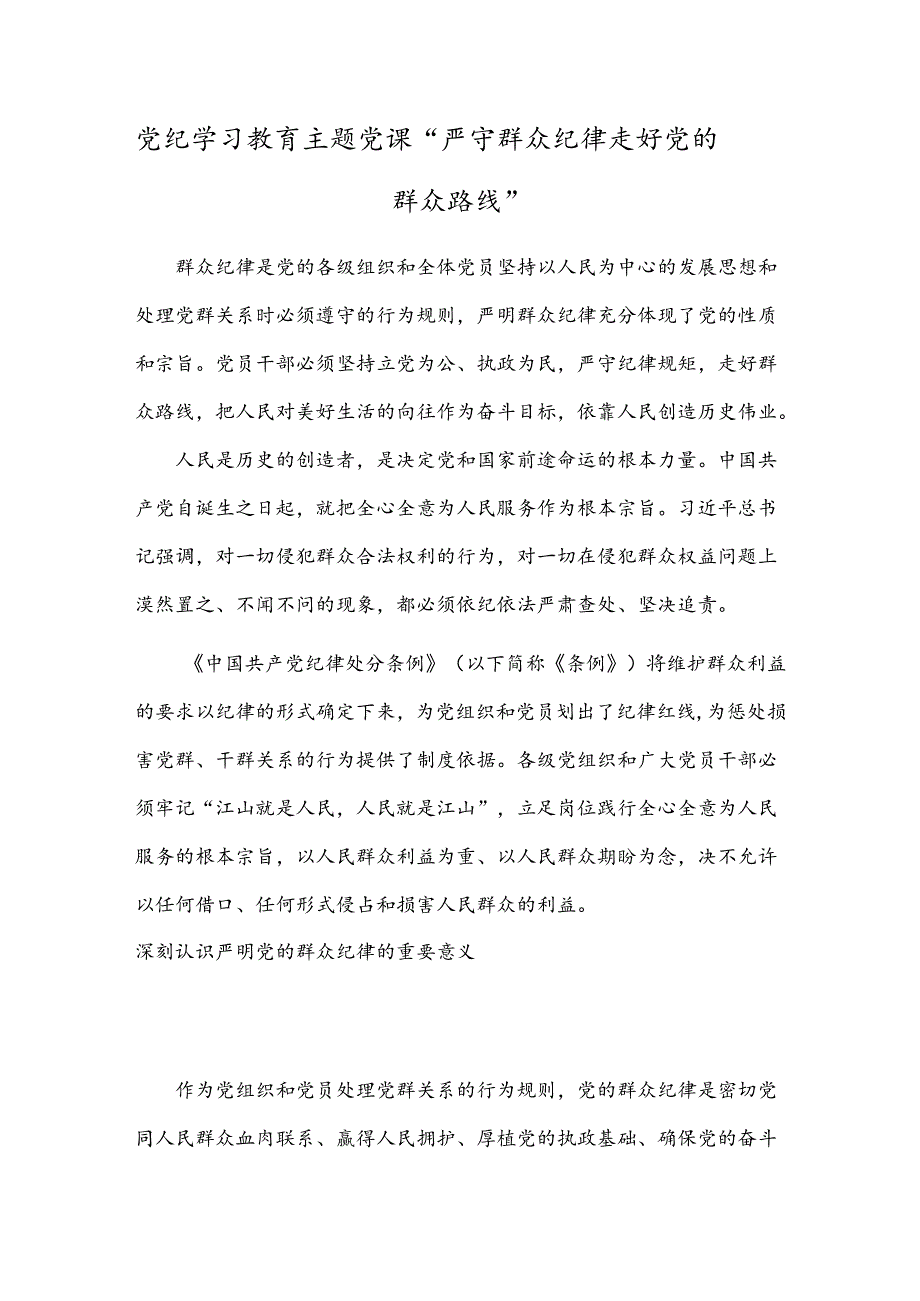 党纪学习教育主题党课“严守群众纪律走好党的群众路线”

群众纪律是党的各级组织和全体党员坚持以人民为中心的发展思想和处理党群关系时必须遵守的行为规则，严明群众纪律充分体现了党的性质和宗旨。党员干部必须坚持立党为公、执政为民，严守纪律规矩，走好群众路线，把人民对美好生活的向往作为奋斗目标，依靠人民创造历史伟业。

人民是历史的创造者，是决定党和国家前途命运的根本力量。中国共产党自诞生之日起，就把全心全意为人民服务作为根本宗旨。习近平总书记强调，对一切侵犯群众合法权利的行为，对一切在侵犯群众权益问题上漠然置之、不闻不问的现象，都必须依纪依法严肃查处、坚决追责。

《中国共产党纪律处分条例》（以下简称《条例》）将维护群众利益的要求以纪律的形式确定下来，为党组织和党员划出了纪律红线，为惩处损害党群、干群关系的行为提供了制度依据。各级党组织和广大党员干部必须牢记“江山就是人民，人民就是江山”，立足岗位践行全心全意为人民服务的根本宗旨，以人民群众利益为重、以人民群众期盼为念，决不允许以任何借口、任何形式侵占和损害人民群众的利益。

深刻认识严明党的群众纪律的重要意义

作为党组织和党员处理党群关系的行为规则，党的群众纪律是密切党同人民群众血肉联系、赢得人民拥护、厚植党的执政基础、确保党的奋斗